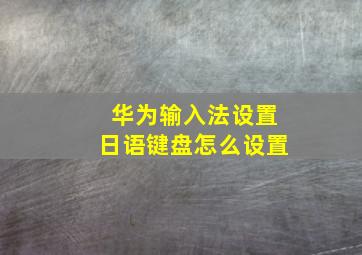 华为输入法设置
日语键盘怎么设置